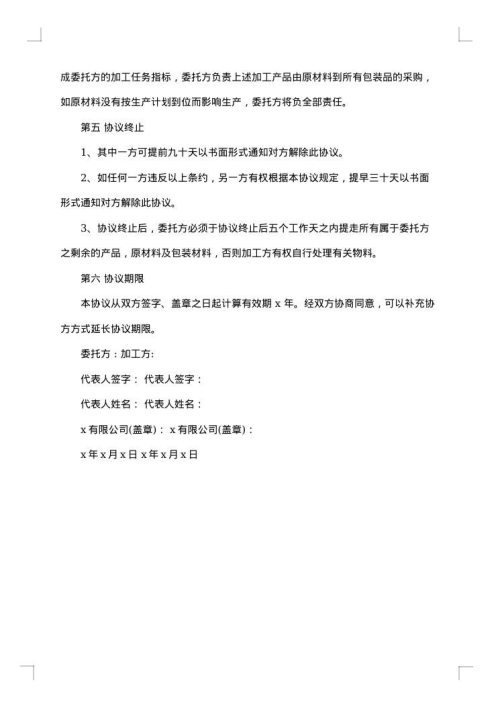 成委托方的加工任务指标，委托方负责上述加工产品由原材料到所有包装品的采购，如原材料没有按生产计划到位而影响生产，委托方将负全部责任。

第五 协议终止

1、其中一方可提前九十天以书面形式通知对方解除此协议。

2、如任何一方违反以上条约，另一方有权根据本协议规定，提早三十天以书面形式通知对方解除此协议。

3、协议终止后，委托方必须于协议终止后五个工作天之内提走所有属于委托方之剩余的产品，原材料及包装材料，否则加工方有权自行处理有关物料。

第六 协议期限

本协议从双方签字、盖章之日起计算有效期 x 年。经双方协商同意，可以补充协方方式延长协议期限。

委托方：加工方:

代表人签字： 代表人签字：

代表人姓名： 代表人姓名：

x 有限公司(盖章)： x 有限公司(盖章)：

x 年 x 月 x 日 x 年 x 月 x 日